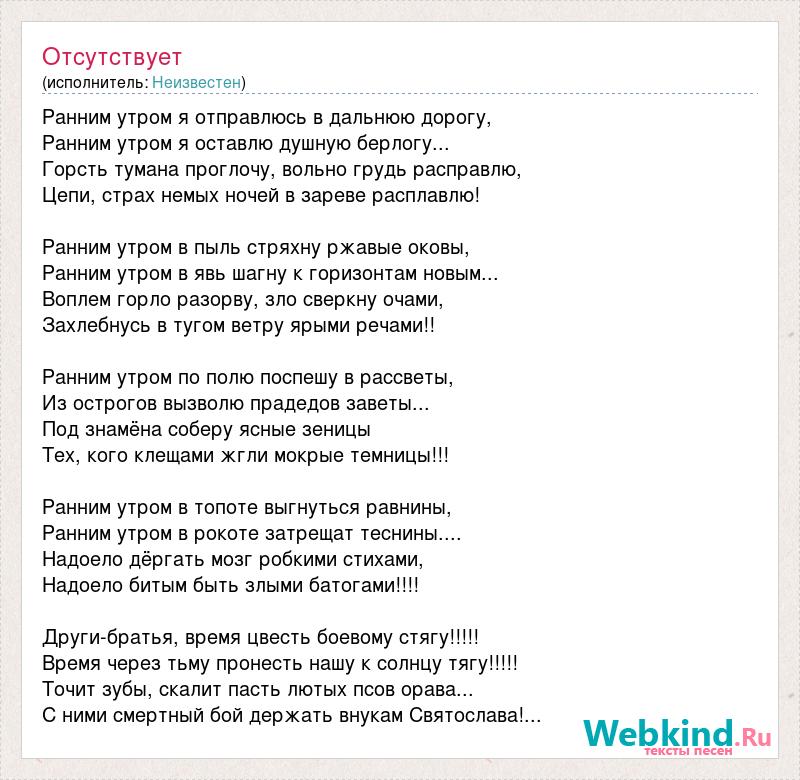 Отсутствует
(исполнитель: Неизвестен)

Ранним утром я отправлюсь в дальнюю дорогу,
Ранним утром я оставлю душную берлогу...
Горсть тумана проглочу, вольно грудь расправлю,
Цепи, страх немых ночей в зареве расплавлю!

Ранним утром в пыль стряхну ржавые оковы,
Ранним утром в явь шагну к горизонтам новым...
Воплем горло разорву, зло сверкну очами,
Захлебнусь в тугом ветру ярыми речами!!

Ранним утром по полю поспешу в рассветы,
Из острогов вызволю прадедов заветы...
Под знамёна соберу ясные зеницы
Тех, кого клещами жгли мокрые темницы!!!

Ранним утром в топоте выгнуться равнины,
Ранним утром в рокоте затрещат теснины....
Надоело дёргать мозг робкими стихами,
Надоело битым быть злыми батогами!!!!

Други-братья, время цвесть боевому стягу!!!!!
Время через тьму пронесть нашу к солнцу тягу!!!!!
Точит зубы, скалит пасть лютых псов орава...
С ними смертный бой держать внукам Святослава!...

Webkind.Ru
тексты песен